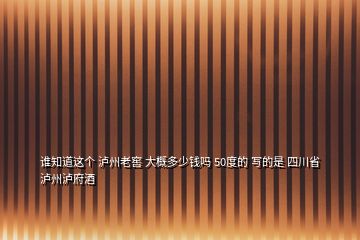 谁知道这个 泸州老窖 大概多少钱吗 50度的 写的是 四川省泸州泸府酒